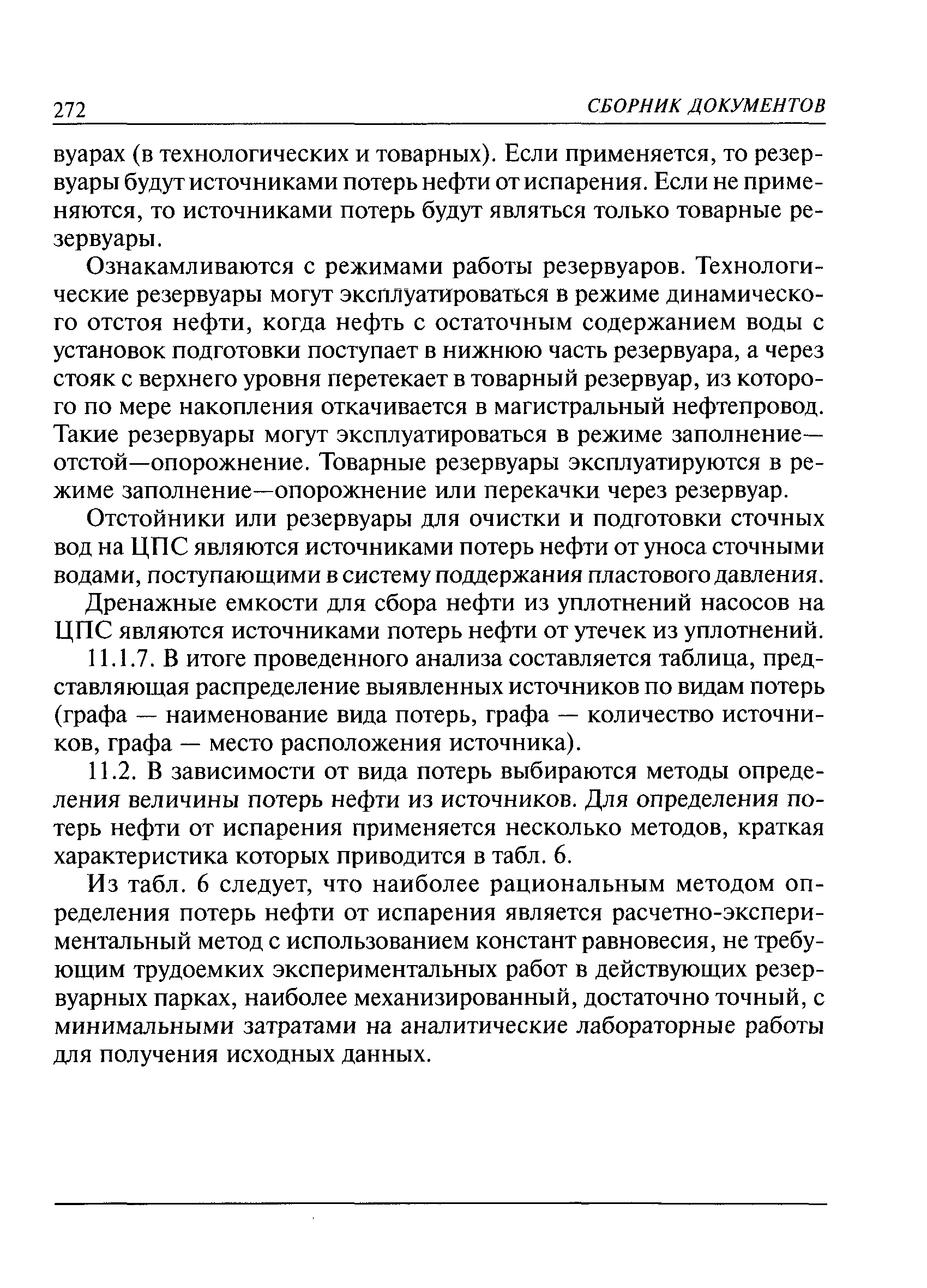 272 СБОРНИК ДОКУМЕНТОВ

вуарах (в технологических и товарных). Если применяется, то резервуары будут источниками потерь нефти от испарения. Если не применяются, то источниками потерь будут являться только товарные резервуары.

Ознакамливаются с режимами работы резервуаров. Технологические резервуары могут эксплуатироваться в режиме динамического отстоя нефти, когда нефть с остаточным содержанием воды с установок подготовки поступает в нижнюю часть резервуара, а через стояк с верхнего уровня перетекает в товарный резервуар, из которого по мере накопления откачивается в магистральный нефтепровод. Такие резервуары могут эксплуатироваться в режиме заполнение—отстой—опорожнение. Товарные резервуары эксплуатируются в режиме заполнение—опорожнение или перекачки через резервуар.

Отстойники или резервуары для очистки и подготовки сточных вод на ЦПС являются источниками потерь нефти от уноса сточными водами, поступающими в систему поддержания пластового давления.

Дренажные емкости для сбора нефти из уплотнений насосов на ЦПС являются источниками потерь нефти от утечек из уплотнений.

11.1.7. В итоге проведенного анализа составляется таблица, представляющая распределение выявленных источников по видам потерь (графа — наименование вида потерь, графа — количество источников, графа — место расположения источника).

11.2. В зависимости от вида потерь выбираются методы определения величины потерь нефти из источников. Для определения потерь нефти от испарения применяется несколько методов, краткая характеристика которых приводится в табл. 6.

Из табл. 6 следует, что наиболее рациональным методом определения потерь нефти от испарения является расчетно-экспериментальный метод с использованием констант равновесия, не требующим трудоемких экспериментальных работ в действующих резервуарных парках, наиболее механизированный, достаточно точный, с минимальными затратами на аналитические лабораторные работы для получения исходных данных.